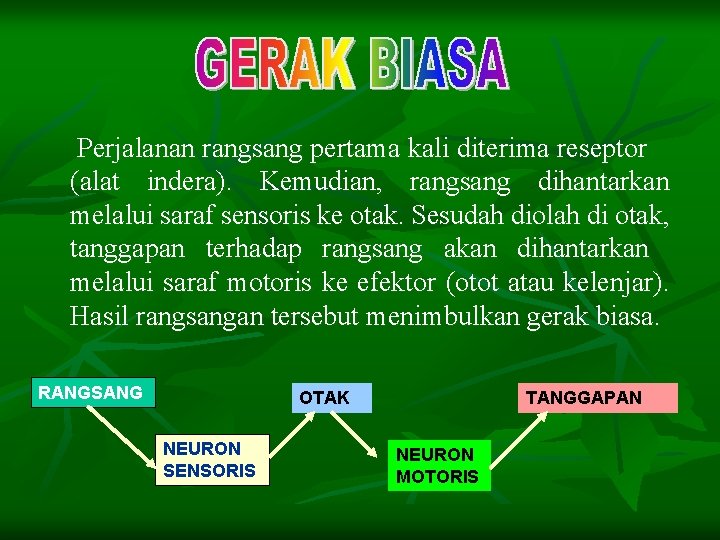 GERAK BIASA

Perjalanan rangsang pertama kali diterima reseptor (alat indera). Kemudian, rangsang dihantarkan melalui saraf sensoris ke otak. Sesudah diolah di otak, tanggapan terhadap rangsang akan dihantarkan melalui saraf motoris ke efektor (otot atau kelenjar). Hasil rangsangan tersebut menimbulkan gerak biasa.

RANGSANG

NEURON SENSORIS

OTAK

NEURON MOTORIS

TANGGAPAN